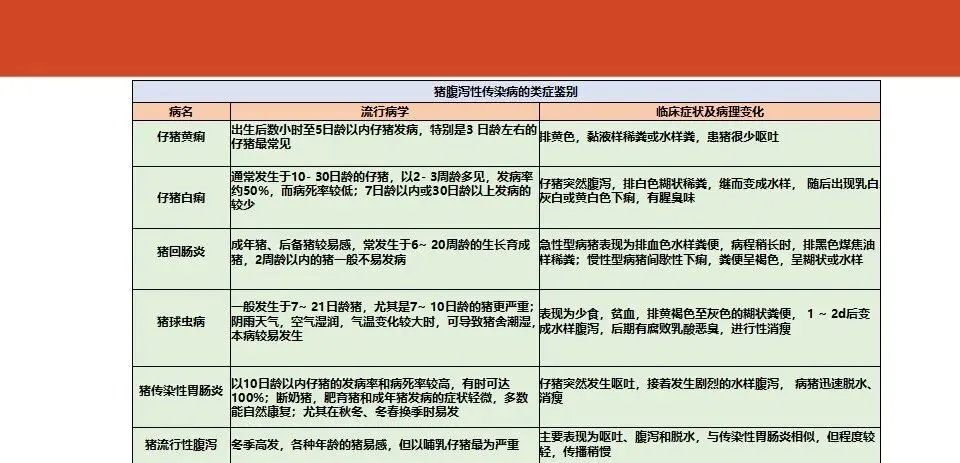 猪腹泻性传染病的类症鉴别

| 病名 | 流行病学 | 临床症状及病理变化 |
|---|---|---|
| 仔猪黄痢 | 出生后数小时至5日龄以内仔猪发病，特别是3日龄左右的仔猪最常见 | 排黄色，黏液样稀粪或水样粪，患猪很少呕吐 |
| 仔猪白痢 | 通常发生于10-30日龄的仔猪，以2-3周龄多见，发病率约50%，而病死率较低；7日龄以内或30日龄以上发病的较少 | 仔猪突然腹泻，排白色糊状稀粪，继而变成水样，随后出现乳白灰白或黄白色下痢，有腥臭味 |
| 猪回肠炎 | 成年猪、后备猪较易感，常发生于6~20周龄的生长育成猪，2周龄以内的猪一般不易发病 | 急性型病猪表现为排血色水样粪便，病程稍长时，排黑色煤焦油样稀粪；慢性型病猪间歇性下痢，粪便呈褐色，呈糊状或水样 |
| 猪球虫病 | 一般发生于7~21日龄猪，尤其是7~10日龄的猪更严重；阴雨天气，空气湿润，气温变化较大时，可导致猪舍潮湿，本病较易发生 | 表现为少食，贫血，排黄褐色至灰色的糊状粪便，1~2d后变成水样腹泻，后期有腐败乳酸恶臭，进行性消瘦 |
| 猪传染性胃肠炎 | 以10日龄以内仔猪的发病率和病死率较高，有时可达100%；断奶猪，肥育猪和成年猪发病的症状轻微，多数能自然康复；尤其在秋冬、冬春换季时易发 | 仔猪突然发生呕吐，接着发生剧烈的水样腹泻，病猪迅速脱水、消瘦 |
| 猪流行性腹泻 | 冬季高发，各种年龄的猪易感，但以哺乳仔猪最为严重 | 主要表现为呕吐、腹泻和脱水，与传染性胃肠炎相似，但程度较轻，传播稍慢 |